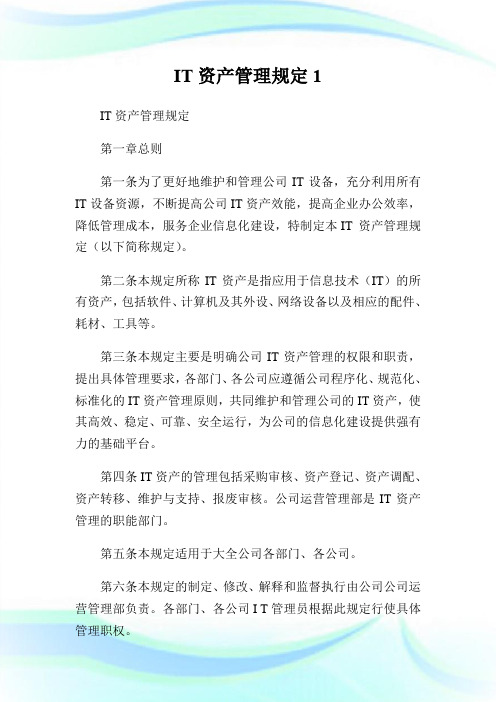 IT 资产管理规定 1

IT 资产管理规定

第一章总则

第一条为了更好地维护和管理公司 IT 设备，充分利用所有 IT 设备资源，不断提高公司 IT 资产效能，提高企业办公效率，降低管理成本，服务企业信息化建设，特制定本 IT 资产管理规定（以下简称规定）。

第二条本规定所称 IT 资产是指应用于信息技术（IT）的所有资产，包括软件、计算机及其外设、网络设备以及相应的配件、耗材、工具等。

第三条本规定主要是明确公司 IT 资产管理的权限和职责，提出具体管理要求，各部门、各公司应遵循公司程序化、规范化、标准化的 IT 资产管理原则，共同维护和管理公司的 IT 资产，使其高效、稳定、可靠、安全运行，为公司的信息化建设提供强有力的基础平台。

第四条 IT 资产的管理包括采购审核、资产登记、资产调配、资产转移、维护与支持、报废审核。公司运营管理部是 IT 资产管理的职能部门。

第五条本规定适用于大全公司各部门、各公司。

第六条本规定的制定、修改、解释和监督执行由公司公司运营管理部负责。各部门、各公司 I T 管理员根据此规定行使具体管理职权。